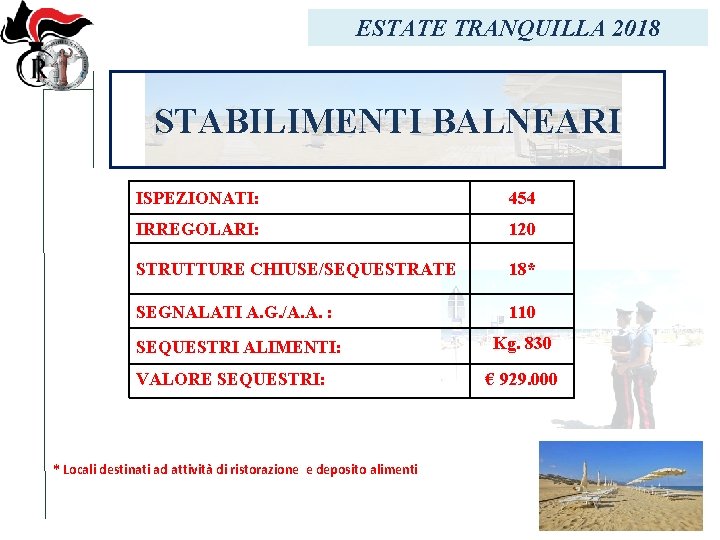 ESTATE TRANQUILLA 2018

STABILIMENTI BALNEARI

| ISPEZIONATI: | 454 |
|---|---|
| IRREGOLARI: | 120 |
| STRUTTURE CHIUSE/SEQUESTRATE | 18* |
| SEGNALATI A.G./A.A. : | 110 |
| SEQUESTRI ALIMENTI: | Kg. 830 |
| VALORE SEQUESTRI: | € 929.000 |

* Locali destinati ad attività di ristorazione e deposito alimenti